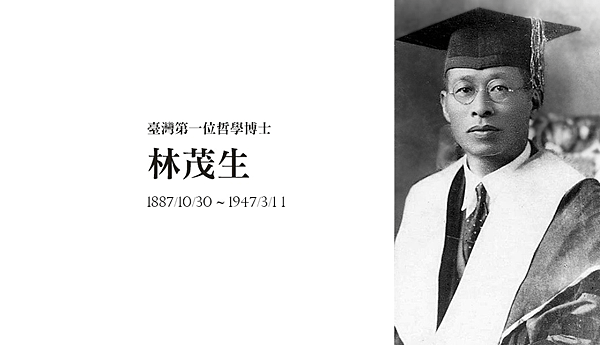 臺灣第一位哲學博士

林茂生

1887/10/30 ~ 1947/3/11